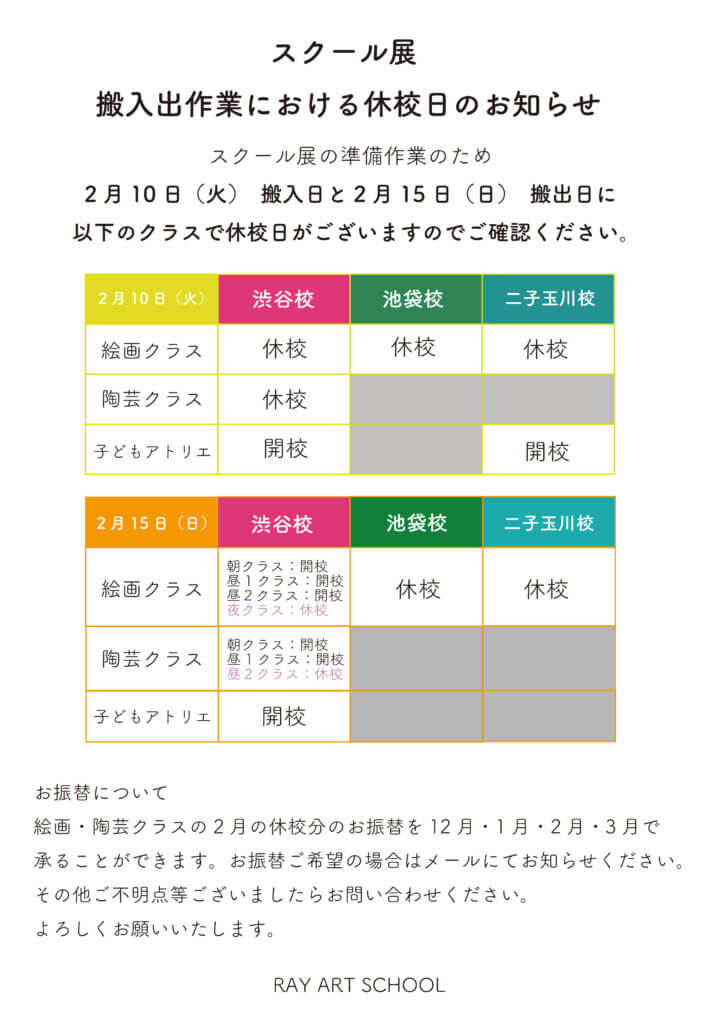 スクール展

搬入出作業における休校日のお知らせ

スクール展の準備作業のため

2月10日（火） 搬入日と2月15日（日） 搬出日に

以下のクラスで休校日がございますのでご確認ください。

| 2月10日（火） | 渋谷校 | 池袋校 | 二子玉川校 |
|---|---|---|---|
| 絵画クラス | 休校 | 休校 | 休校 |
| 陶芸クラス | 休校 | | |
| 子どもアトリエ | 開校 | | 開校 |

| 2月15日（日） | 渋谷校 | 池袋校 | 二子玉川校 |
|---|---|---|---|
| 絵画クラス | 朝クラス：開校 昼1クラス：開校 昼2クラス：開校 夜クラス：休校 | 休校 | 休校 |
| 陶芸クラス | 朝クラス：開校 昼1クラス：開校 昼2クラス：休校 | | |
| 子どもアトリエ | 開校 | | |

お振替について

絵画・陶芸クラスの2月の休校分のお振替を12月・1月・2月・3月で承ることができます。お振替ご希望の場合はメールにてお知らせください。

その他ご不明点等ございましたらお問い合わせください。

よろしくお願いいたします。

RAY ART SCHOOL